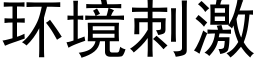 环境刺激